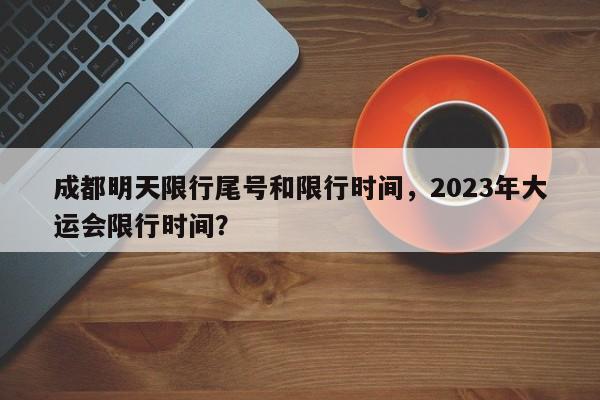 成都明天限行尾号和限行时间，2023年大运会限行时间？